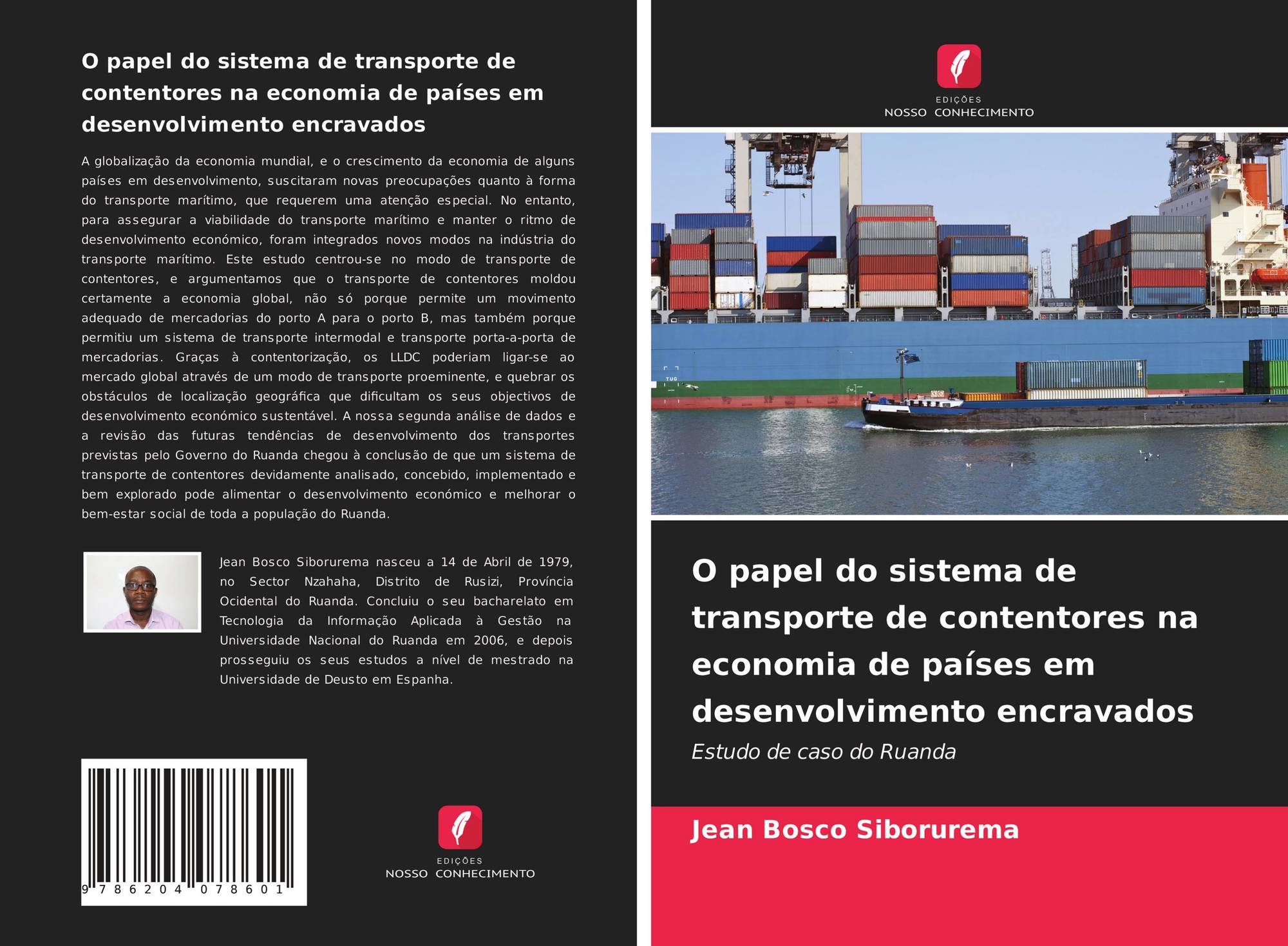 O papel do sistema de transporte de contentores na economia de países em desenvolvimento encravados

A globalização da economia mundial, e o crescimento da economia de alguns países em desenvolvimento, suscitaram novas preocupações quanto à forma do transporte marítimo, que requerem uma atenção especial. No entanto, para assegurar a viabilidade do transporte marítimo e manter o ritmo de desenvolvimento económico, foram integrados novos modos na indústria do transporte marítimo. Este estudo centrou-se no modo de transporte de contentores, e argumentamos que o transporte de contentores moldou certamente a economia global, não só porque permite um movimento adequado de mercadorias do porto A para o porto B, mas também porque permitiu um sistema de transporte intermodal e transporte porta-a-porta de mercadorias. Graças à contentorização, os LLDC poderiam ligar-se ao mercado global através de um modo de transporte proeminente, e quebrar os obstáculos de localização geográfica que dificultam os seus objectivos de desenvolvimento económico sustentável. A nossa segunda análise de dados e a revisão das futuras tendências de desenvolvimento dos transportes previstas pelo Governo do Ruanda chegou à conclusão de que um sistema de transporte de contentores devidamente analisado, concebido, implementado e bem explorado pode alimentar o desenvolvimento económico e melhorar o bem-estar social de toda a população do Ruanda.

Jean Bosco Siborurema nasceu a 14 de Abril de 1979, no Sector Nzahaha, Distrito de Rusizi, Província Ocidental do Ruanda. Concluiu o seu bacharelato em Tecnologia da Informação Aplicada à Gestão na Universidade Nacional do Ruanda em 2006, e depois prosseguiu os seus estudos a nível de mestrado na Universidade de Deusto em Espanha.

9 786204 078601

EDIÇÕES
NOSSO CONHECIMENTO

EDIÇÕES
NOSSO CONHECIMENTO

O papel do sistema de transporte de contentores na economia de países em desenvolvimento encravados

Estudo de caso do Ruanda

Jean Bosco Siborurema